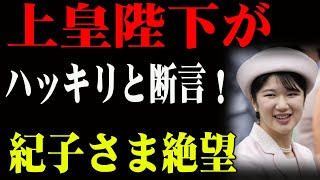 上皇陛下が

ハッキリと断言！

紀子さま絶望